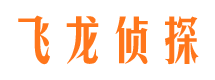 飞龙侦探